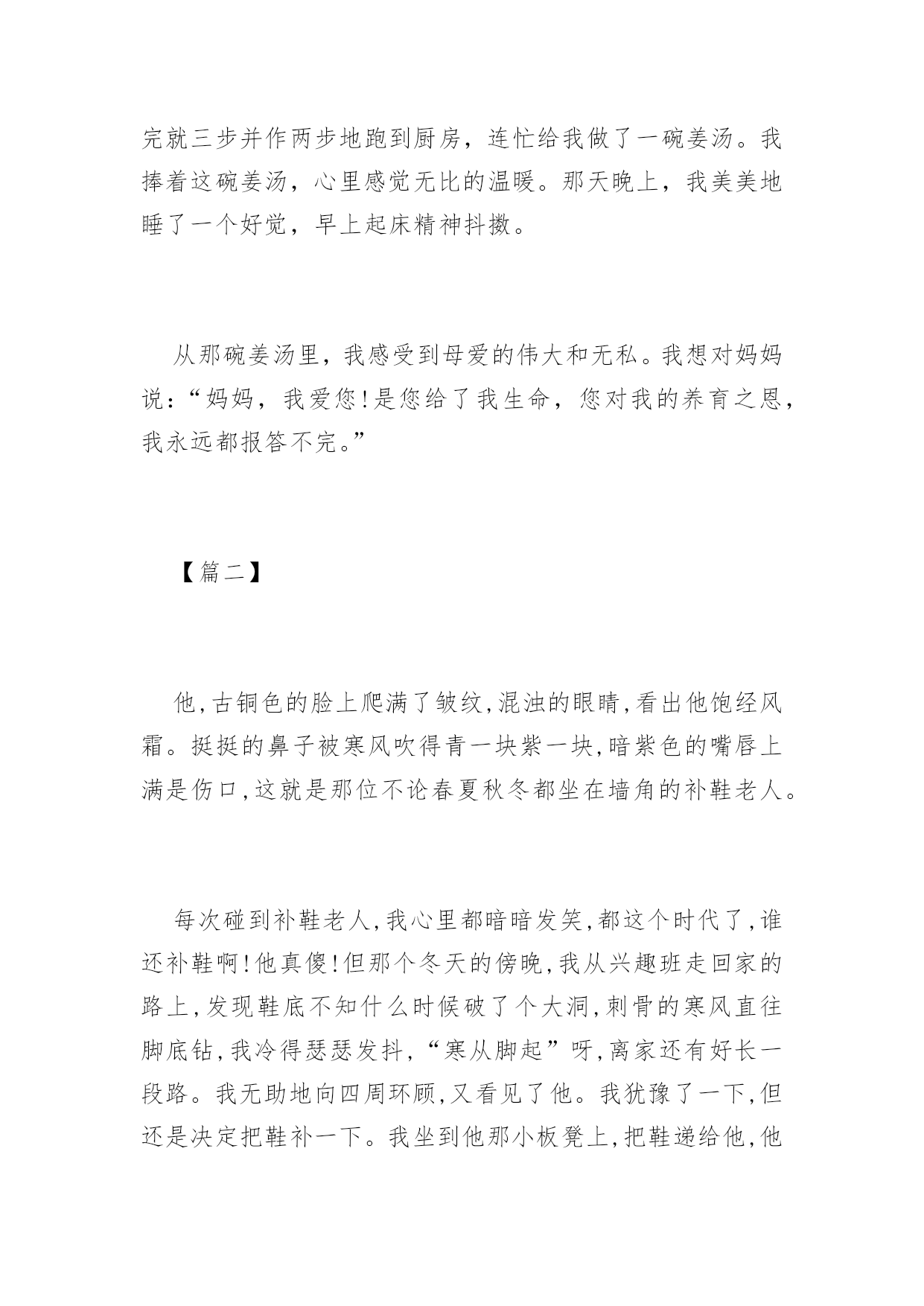 完就三步并作两步地跑到厨房，连忙给我做了一碗姜汤。我捧着这碗姜汤，心里感觉无比的温暖。那天晚上，我美美地睡了一个好觉，早上起床精神抖擞。

从那碗姜汤里，我感受到母爱的伟大和无私。我想对妈妈说：“妈妈，我爱您！是您给了我生命，您对我的养育之恩，我永远都报答不完。”

【篇二】

他,古铜色的脸上爬满了皱纹,混浊的眼睛,看出他饱经风霜。挺挺的鼻子被寒风吹得青一块紫一块,暗紫色的嘴唇上满是伤口,这就是那位不论春夏秋冬都坐在墙角的补鞋老人。

每次碰到补鞋老人,我心里都暗暗发笑,都这个时代了,谁还补鞋啊!他真傻!但那个冬天的傍晚,我从兴趣班走回家的路上,发现鞋底不知什么时候破了个大洞,刺骨的寒风直往脚底钻,我冷得瑟瑟发抖,“寒从脚起”呀,离家还有好长一段路。我无助地向四周环顾,又看见了他。我犹豫了一下,但还是决定把鞋补一下。我坐到他那小板凳上,把鞋递给他,他